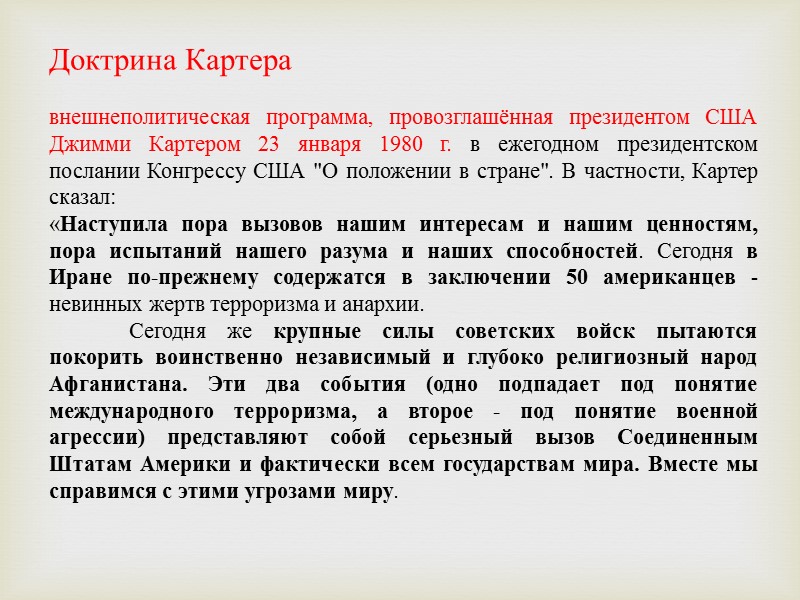 Доктрина Картера

внешнеполитическая программа, провозглашённая президентом США Джимми Картером 23 января 1980 г. в ежегодном президентском послании Конгрессу США "О положении в стране". В частности, Картер сказал:

«Наступила пора вызовов нашим интересам и нашим ценностям, пора испытаний нашего разума и наших способностей. Сегодня в Иране по-прежнему содержатся в заключении 50 американцев - невинных жертв терроризма и анархии.

Сегодня же крупные силы советских войск пытаются покорить воинственно независимый и глубоко религиозный народ Афганистана. Эти два события (одно подпадает под понятие международного терроризма, а второе - под понятие военной агрессии) представляют собой серьезный вызов Соединенным Штатам Америки и фактически всем государствам мира. Вместе мы справимся с этими угрозами миру.